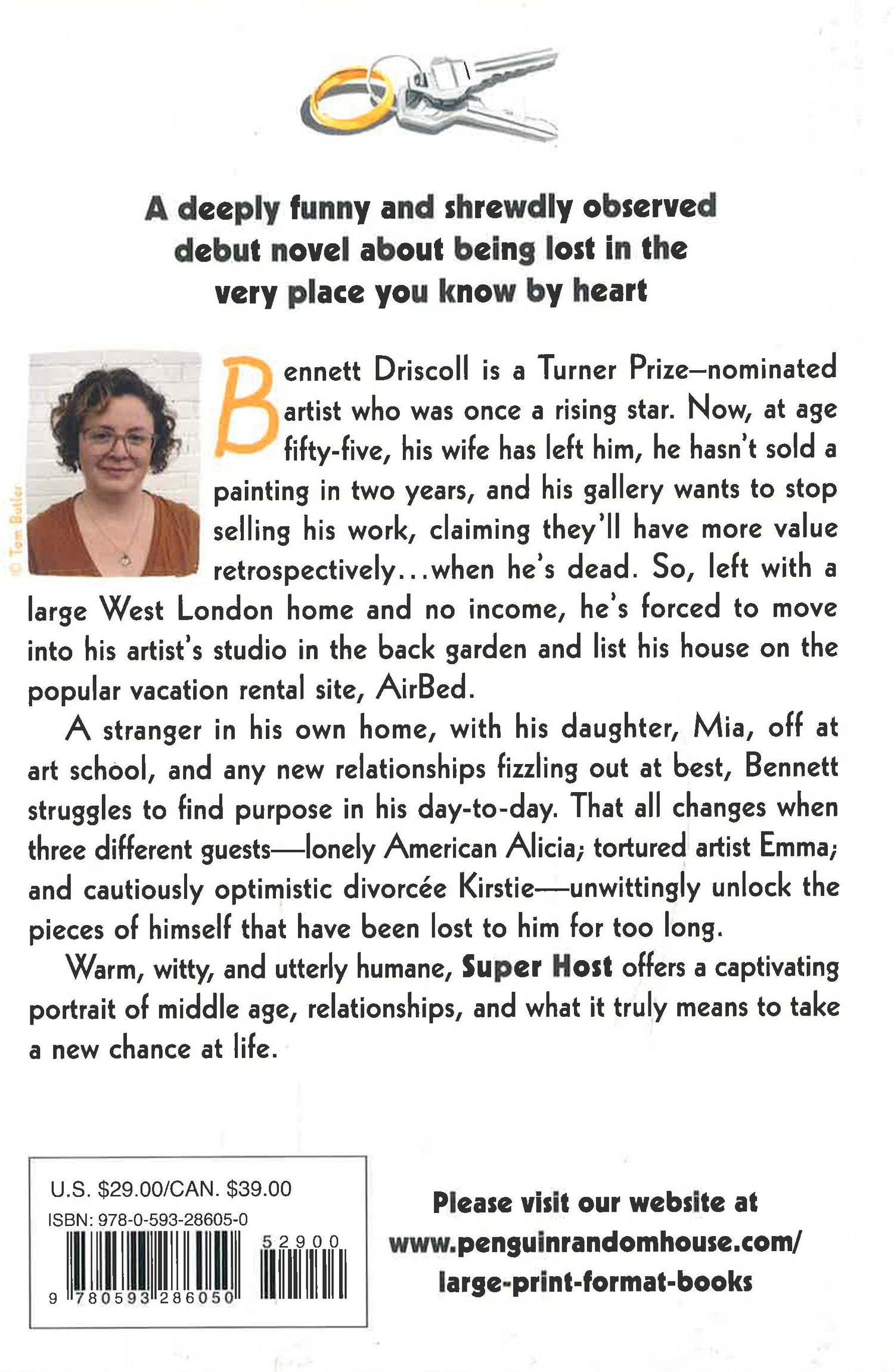 A deeply funny and shrewdly observed debut novel about being lost in the very place you know by heart

© Tom Butler

Bennett Driscoll is a Turner Prize–nominated artist who was once a rising star. Now, at age fifty-five, his wife has left him, he hasn't sold a painting in two years, and his gallery wants to stop selling his work, claiming they'll have more value retrospectively...when he's dead. So, left with a large West London home and no income, he's forced to move into his artist's studio in the back garden and list his house on the popular vacation rental site, AirBed.

A stranger in his own home, with his daughter, Mia, off at art school, and any new relationships fizzling out at best, Bennett struggles to find purpose in his day-to-day. That all changes when three different guests—lonely American Alicia; tortured artist Emma; and cautiously optimistic divorcée Kirstie—unwittingly unlock the pieces of himself that have been lost to him for too long.

Warm, witty, and utterly humane, Super Host offers a captivating portrait of middle age, relationships, and what it truly means to take a new chance at life.

U.S. $29.00/CAN. $39.00
ISBN: 978-0-593-28605-0
52900
9 780593 286050

Please visit our website at
www.penguinrandomhouse.com/
large-print-format-books